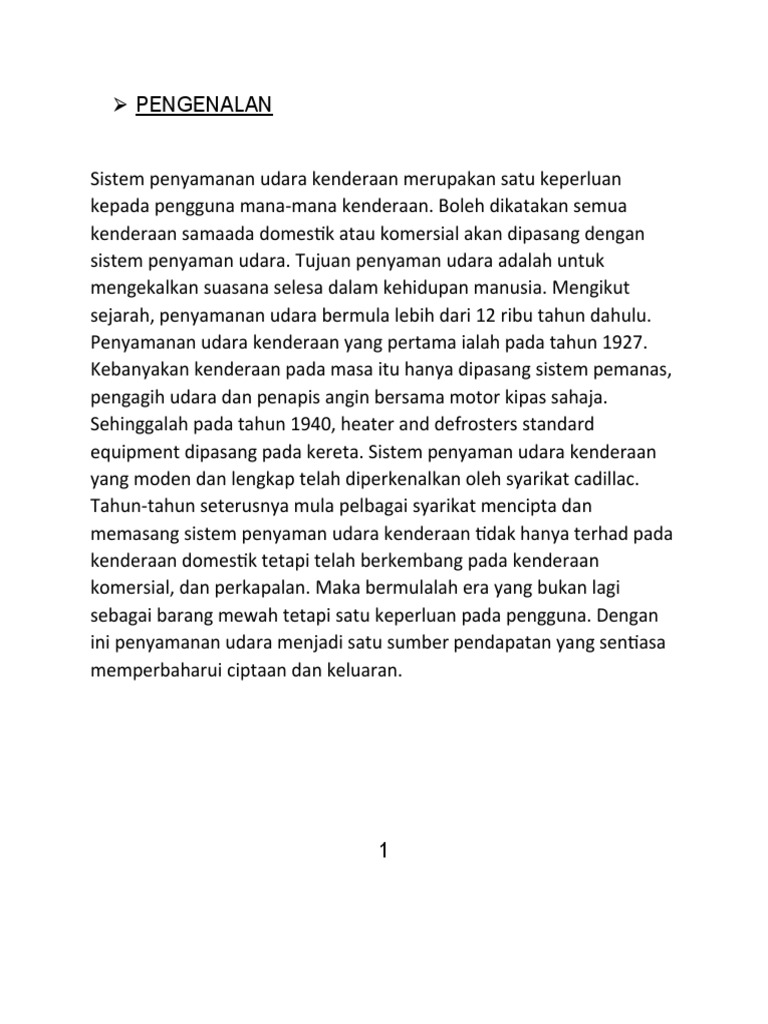 ➢ PENGENALAN

Sistem penyamanan udara kenderaan merupakan satu keperluan kepada pengguna mana-mana kenderaan. Boleh dikatakan semua kenderaan samaada domestik atau komersial akan dipasang dengan sistem penyaman udara. Tujuan penyaman udara adalah untuk mengekalkan suasana selesa dalam kehidupan manusia. Mengikut sejarah, penyamanan udara bermula lebih dari 12 ribu tahun dahulu. Penyamanan udara kenderaan yang pertama ialah pada tahun 1927. Kebanyakan kenderaan pada masa itu hanya dipasang sistem pemanas, pengagih udara dan penapis angin bersama motor kipas sahaja. Sehinggalah pada tahun 1940, heater and defrosters standard equipment dipasang pada kereta. Sistem penyaman udara kenderaan yang moden dan lengkap telah diperkenalkan oleh syarikat cadillac. Tahun-tahun seterusnya mula pelbagai syarikat mencipta dan memasang sistem penyaman udara kenderaan tidak hanya terhad pada kenderaan domestik tetapi telah berkembang pada kenderaan komersial, dan perkapalan. Maka bermulalah era yang bukan lagi sebagai barang mewah tetapi satu keperluan pada pengguna. Dengan ini penyamanan udara menjadi satu sumber pendapatan yang sentiasa memperbaharui ciptaan dan keluaran.

1